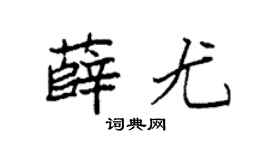 薛尤

词典网